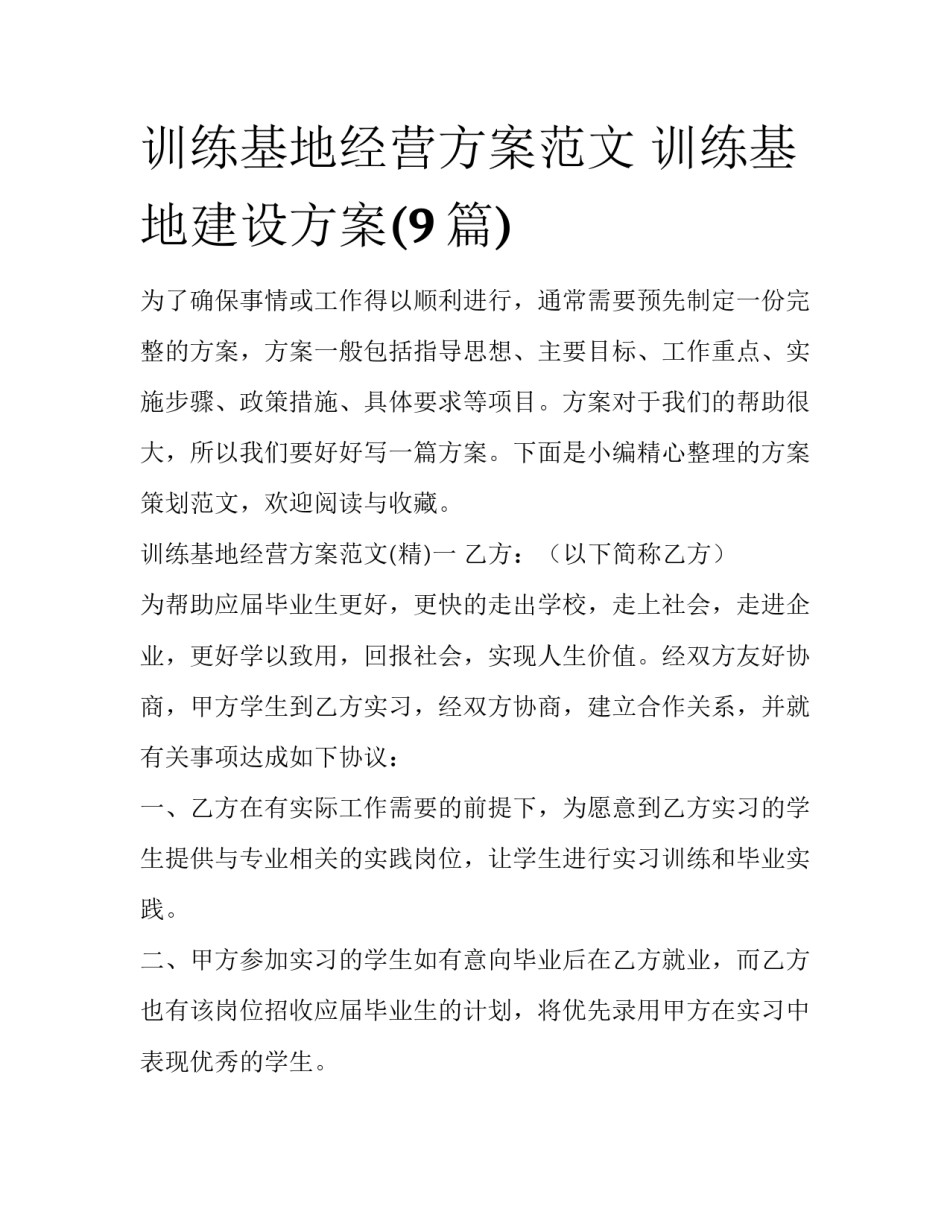 训练基地经营方案范文 训练基地建设方案(9 篇)

为了确保事情或工作得以顺利进行，通常需要预先制定一份完整的方案，方案一般包括指导思想、主要目标、工作重点、实施步骤、政策措施、具体要求等项目。方案对于我们的帮助很大，所以我们要好好写一篇方案。下面是小编精心整理的方案策划范文，欢迎阅读与收藏。

训练基地经营方案范文(精)一 乙方：（以下简称乙方）

为帮助应届毕业生更好，更快的走出学校，走上社会，走进企业，更好学以致用，回报社会，实现人生价值。经双方友好协商，甲方学生到乙方实习，经双方协商，建立合作关系，并就有关事项达成如下协议：

一、乙方在有实际工作需要的前提下，为愿意到乙方实习的学生提供与专业相关的实践岗位，让学生进行实习训练和毕业实践。

二、甲方参加实习的学生如有意向毕业后在乙方就业，而乙方也有该岗位招收应届毕业生的计划，将优先录用甲方在实习中表现优秀的学生。